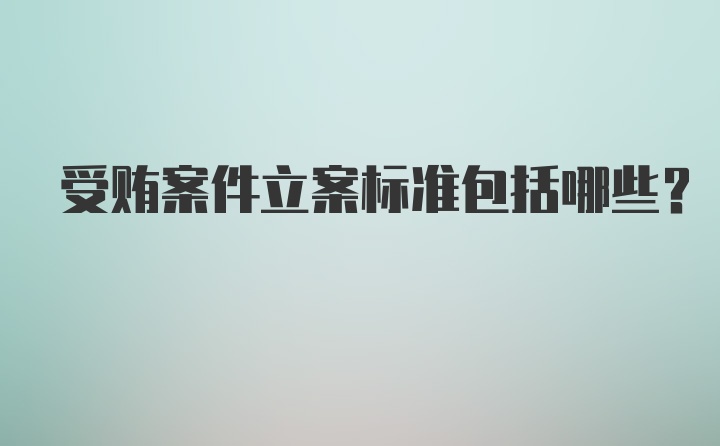 受贿案件立案标准包括哪些?